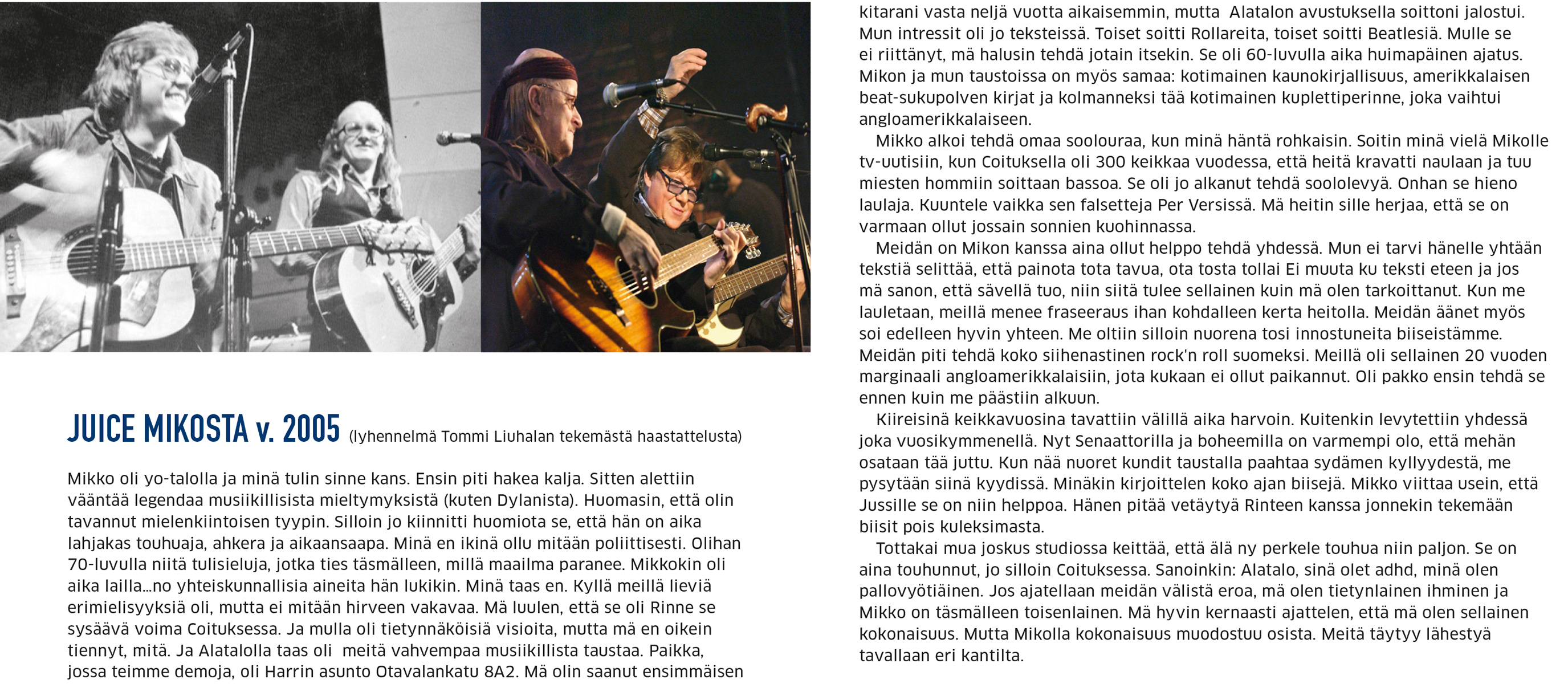 JUICE MIKOSTA v. 2005 (lyhennelmä Tommi Liuhalan tekemästä haastattelusta)

Mikko oli yo-talolla ja minä tulin sinne kans. Ensin piti hakea kalja. Sitten alettiin vääntää legendaa musiikillisista mieltymyksistä (kuten Dylanista). Huomasin, että olin tavannut mielenkiintoisen tyypin. Silloin jo kiinnitti huomiota se, että hän on aika lahjakas touhuaja, ahkera ja aikaansaapa. Minä en ikinä ollu mitään poliittisesti. Olihan 70-luvulla niitä tulisieluja, jotka ties täsmälleen, millä maailma paranee. Mikkokin oli aika lailla...no yhteiskunnallisia aineita hän lukikin. Minä taas en. Kyllä meillä lieviä erimielisyyksiä oli, mutta ei mitään hirveen vakavaa. Mä luulen, että se oli Rinne se sysäävä voima Coituksessa. Ja mulla oli tietynnäköisiä visioita, mutta mä en oikein tiennyt, mitä. Ja Alatalolla taas oli meitä vahvempaa musiikillista taustaa. Paikka, jossa teimme demoja, oli Harrin asunto Otavalankatu 8A2. Mä olin saanut ensimmäisen kitarani vasta neljä vuotta aikaisemmin, mutta Alatalon avustuksella soittoni jalostui. Mun intressit oli jo teksteissä. Toiset soitti Rollareita, toiset soitti Beatlesiä. Mulle se ei riittänyt, mä halusin tehdä jotain itsekin. Se oli 60-luvulla aika huimapäinen ajatus. Mikon ja mun taustoissa on myös samaa: kotimainen kaunokirjallisuus, amerikkalaisen beat-sukupolven kirjat ja kolmanneksi tää kotimainen kuplettiperinne, joka vaihtui angloamerikkalaiseen.

Mikko alkoi tehdä omaa soolouraa, kun minä häntä rohkaisin. Soitin minä vielä Mikolle tv-uutisiin, kun Coituksella oli 300 keikkaa vuodessa, että heitä kravatti naulaan ja tuu miesten hommiin soittaan bassoa. Se oli jo alkanut tehdä soololevyä. Onhan se hieno laulaja. Kuuntele vaikka sen falsetteja Per Versissä. Mä heitin sille herjaa, että se on varmaan ollut jossain sonnien kuohinnassa.

Meidän on Mikon kanssa aina ollut helppo tehdä yhdessä. Mun ei tarvi hänelle yhtään tekstiä selittää, että painota tota tavua, ota tosta tollai Ei muuta ku teksti eteen ja jos mä sanon, että sävellä tuo, niin siitä tulee sellainen kuin mä olen tarkoittanut. Kun me lauletaan, meillä menee fraseeraus ihan kohdalleen kerta heitolla. Meidän äänet myös soi edelleen hyvin yhteen. Me oltiin silloin nuorena tosi innostuneita biiseistämme. Meidän piti tehdä koko siihenastinen rock'n roll suomeksi. Meillä oli sellainen 20 vuoden marginaali angloamerikkalaisiin, jota kukaan ei ollut paikannut. Oli pakko ensin tehdä se ennen kuin me päästiin alkuun.

Kiireisinä keikkavuosina tavattiin välillä aika harvoin. Kuitenkin levytettiin yhdessä joka vuosikymmenellä. Nyt Senaattorilla ja boheemilla on varmempi olo, että mehän osataan tää juttu. Kun nää nuoret kundit taustalla paahtaa sydämen kyllyydestä, me pysytään siinä kyydissä. Minäkin kirjoittelen koko ajan biisejä. Mikko viittaa usein, että Jussille se on niin helppoa. Hänen pitää vetäytyä Rinteen kanssa jonnekin tekemään biisit pois kuleksimasta.

Tottakai mua joskus studiossa keittää, että älä ny perkele touhua niin paljon. Se on aina touhunnut, jo silloin Coituksessa. Sanoinkin: Alatalo, sinä olet adhd, minä olen pallovyötiäinen. Jos ajatellaan meidän välistä eroa, mä olen tietynlainen ihminen ja Mikko on täsmälleen toisenlainen. Mä hyvin kernaasti ajattelen, että mä olen sellainen kokonaisuus. Mutta Mikolla kokonaisuus muodostuu osista. Meitä täytyy lähestyä tavallaan eri kantilta.